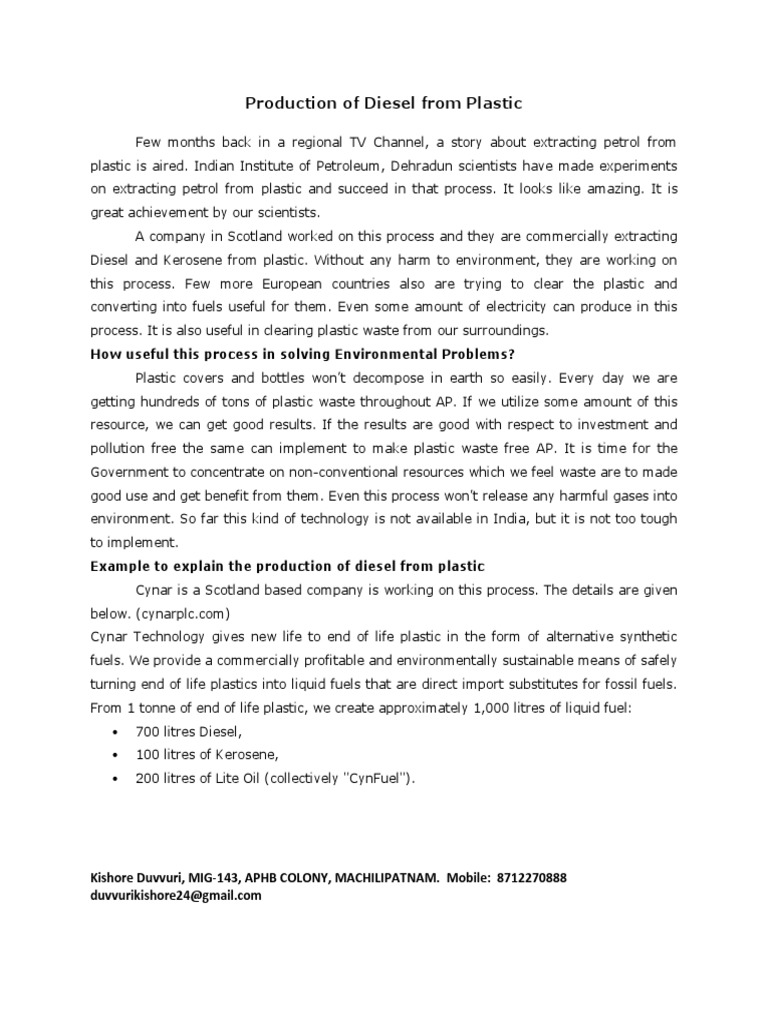 Production of Diesel from Plastic

Few months back in a regional TV Channel, a story about extracting petrol from plastic is aired. Indian Institute of Petroleum, Dehradun scientists have made experiments on extracting petrol from plastic and succeed in that process. It looks like amazing. It is great achievement by our scientists.

A company in Scotland worked on this process and they are commercially extracting Diesel and Kerosene from plastic. Without any harm to environment, they are working on this process. Few more European countries also are trying to clear the plastic and converting into fuels useful for them. Even some amount of electricity can produce in this process. It is also useful in clearing plastic waste from our surroundings.

How useful this process in solving Environmental Problems?

Plastic covers and bottles won't decompose in earth so easily. Every day we are getting hundreds of tons of plastic waste throughout AP. If we utilize some amount of this resource, we can get good results. If the results are good with respect to investment and pollution free the same can implement to make plastic waste free AP. It is time for the Government to concentrate on non-conventional resources which we feel waste are to made good use and get benefit from them. Even this process won't release any harmful gases into environment. So far this kind of technology is not available in India, but it is not too tough to implement.

Example to explain the production of diesel from plastic

Cynar is a Scotland based company is working on this process. The details are given below. (cynarplc.com)

Cynar Technology gives new life to end of life plastic in the form of alternative synthetic fuels. We provide a commercially profitable and environmentally sustainable means of safely turning end of life plastics into liquid fuels that are direct import substitutes for fossil fuels. From 1 tonne of end of life plastic, we create approximately 1,000 litres of liquid fuel:

• 700 litres Diesel,
• 100 litres of Kerosene,
• 200 litres of Lite Oil (collectively "CynFuel").

Kishore Duvvuri, MIG-143, APHB COLONY, MACHILIPATNAM. Mobile: 8712270888
duvvurikishore24@gmail.com